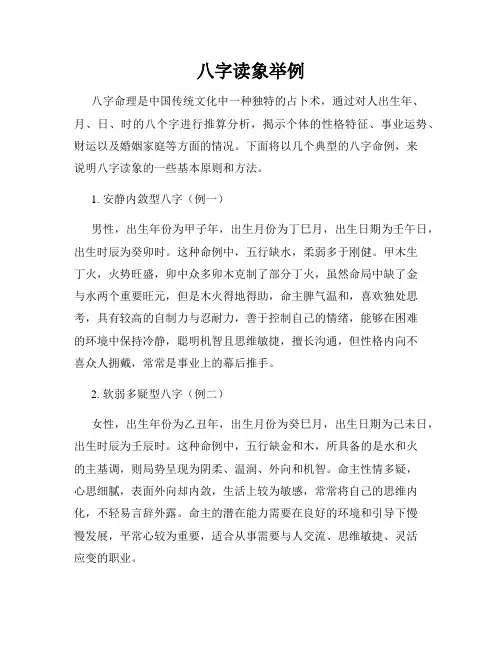 八字读象举例

八字命理是中国传统文化中一种独特的占卜术，通过对人出生年、月、日、时的八个字进行推算分析，揭示个体的性格特征、事业运势、财运以及婚姻家庭等方面的情况。下面将以几个典型的八字命例，来说明八字读象的一些基本原则和方法。

1. 安静内敛型八字（例一）

男性，出生年份为甲子年，出生月份为丁巳月，出生日期为壬午日，出生时辰为癸卯时。这种命例中，五行缺水，柔弱多于刚健。甲木生丁火，火势旺盛，卯中众多卯木克制了部分丁火，虽然命局中缺了金与水两个重要旺元，但是木火得地得助，命主脾气温和，喜欢独处思考，具有较高的自制力与忍耐力，善于控制自己的情绪，能够在困难的环境中保持冷静，聪明机智且思维敏捷，擅长沟通，但性格内向不喜众人拥戴，常常是事业上的幕后推手。

2. 软弱多疑型八字（例二）

女性，出生年份为乙丑年，出生月份为癸巳月，出生日期为己未日，出生时辰为壬辰时。这种命例中，五行缺金和木，所具备的是水和火的主基调，则局势呈现为阴柔、温润、外向和机智。命主性情多疑，心思细腻，表面外向却内敛，生活上较为敏感，常常将自己的思维内化，不轻易言辞外露。命主的潜在能力需要在良好的环境和引导下慢慢发展，平常心较为重要，适合从事需要与人交流、思维敏捷、灵活应变的职业。